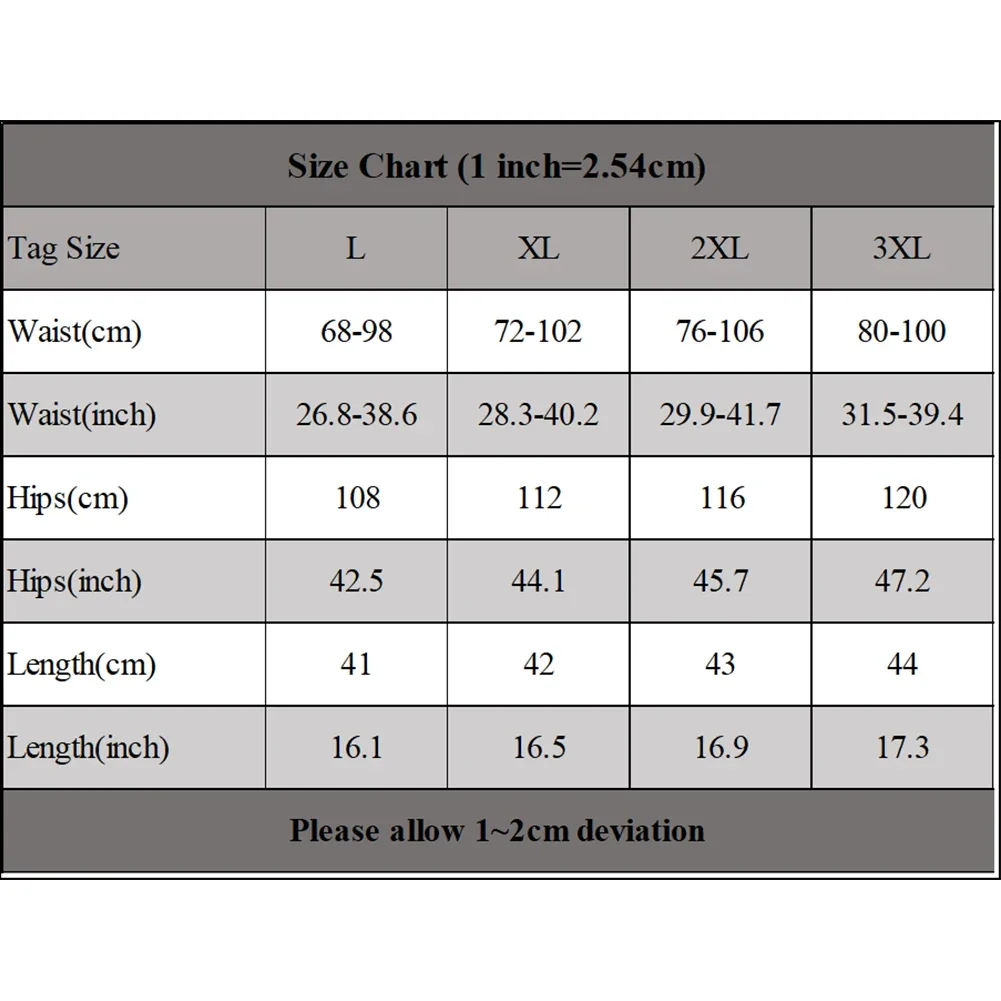 Size Chart (1 inch=2.54cm)

| Tag Size | L | XL | 2XL | 3XL |
|---|---|---|---|---|
| Waist(cm) | 68-98 | 72-102 | 76-106 | 80-100 |
| Waist(inch) | 26.8-38.6 | 28.3-40.2 | 29.9-41.7 | 31.5-39.4 |
| Hips(cm) | 108 | 112 | 116 | 120 |
| Hips(inch) | 42.5 | 44.1 | 45.7 | 47.2 |
| Length(cm) | 41 | 42 | 43 | 44 |
| Length(inch) | 16.1 | 16.5 | 16.9 | 17.3 |

Please allow 1~2cm deviation